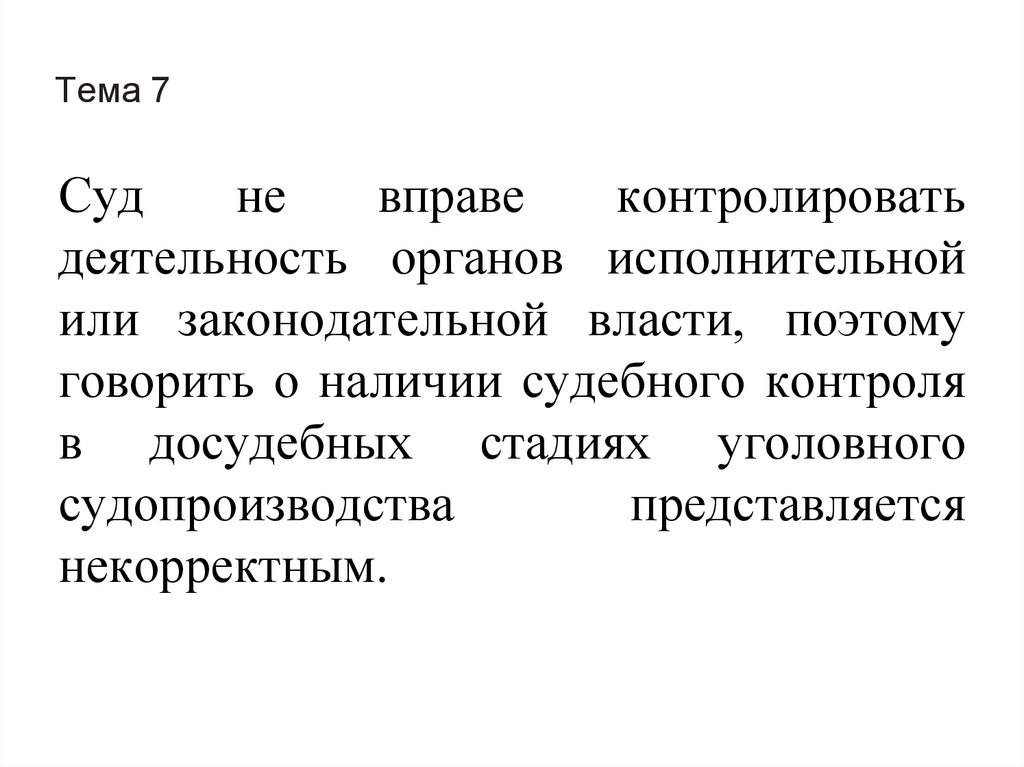 Тема 7

Суд не вправе контролировать деятельность органов исполнительной или законодательной власти, поэтому говорить о наличии судебного контроля в досудебных стадиях уголовного судопроизводства представляется некорректным.